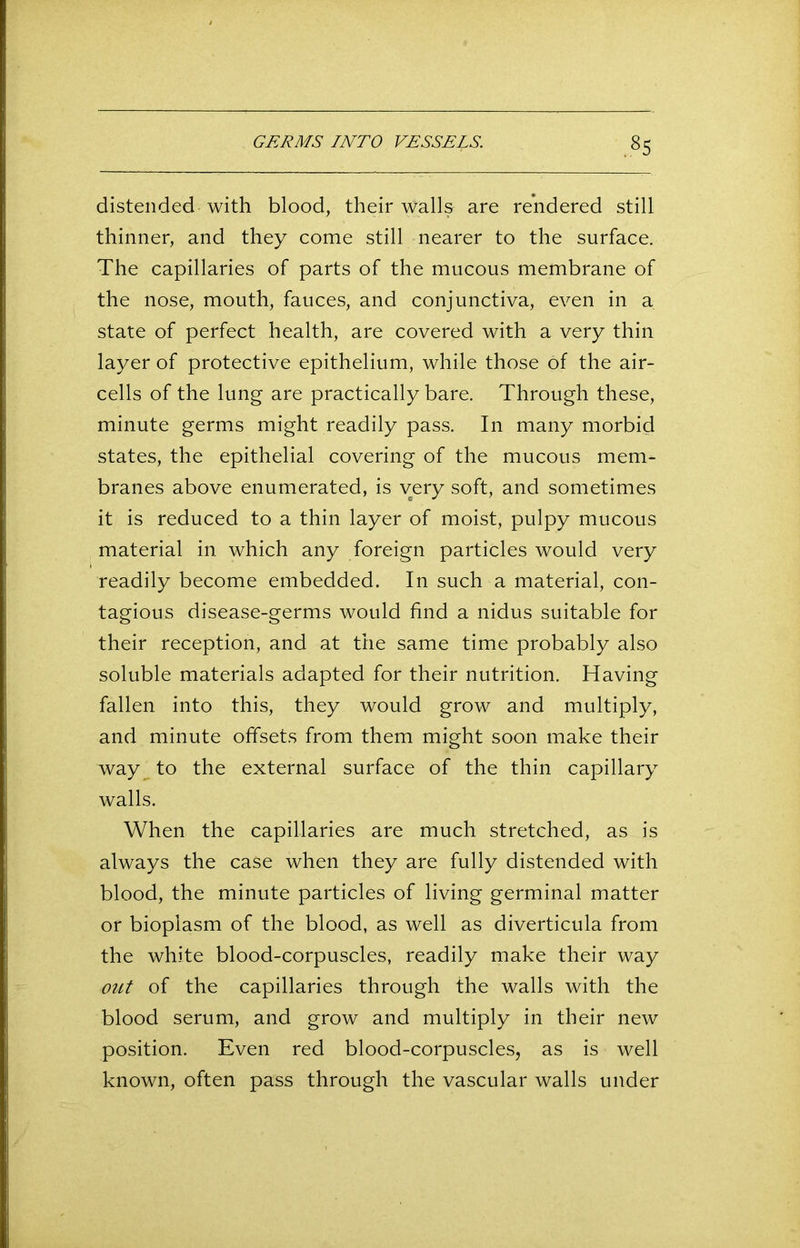 GERMS INTO VESSELS. 85

distended with blood, their walls are rendered still thinner, and they come still nearer to the surface. The capillaries of parts of the mucous membrane of the nose, mouth, fauces, and conjunctiva, even in a state of perfect health, are covered with a very thin layer of protective epithelium, while those of the air-cells of the lung are practically bare. Through these, minute germs might readily pass. In many morbid states, the epithelial covering of the mucous membranes above enumerated, is very soft, and sometimes it is reduced to a thin layer of moist, pulpy mucous material in which any foreign particles would very readily become embedded. In such a material, contagious disease-germs would find a nidus suitable for their reception, and at the same time probably also soluble materials adapted for their nutrition. Having fallen into this, they would grow and multiply, and minute offsets from them might soon make their way to the external surface of the thin capillary walls.

When the capillaries are much stretched, as is always the case when they are fully distended with blood, the minute particles of living germinal matter or bioplasm of the blood, as well as diverticula from the white blood-corpuscles, readily make their way out of the capillaries through the walls with the blood serum, and grow and multiply in their new position. Even red blood-corpuscles, as is well known, often pass through the vascular walls under